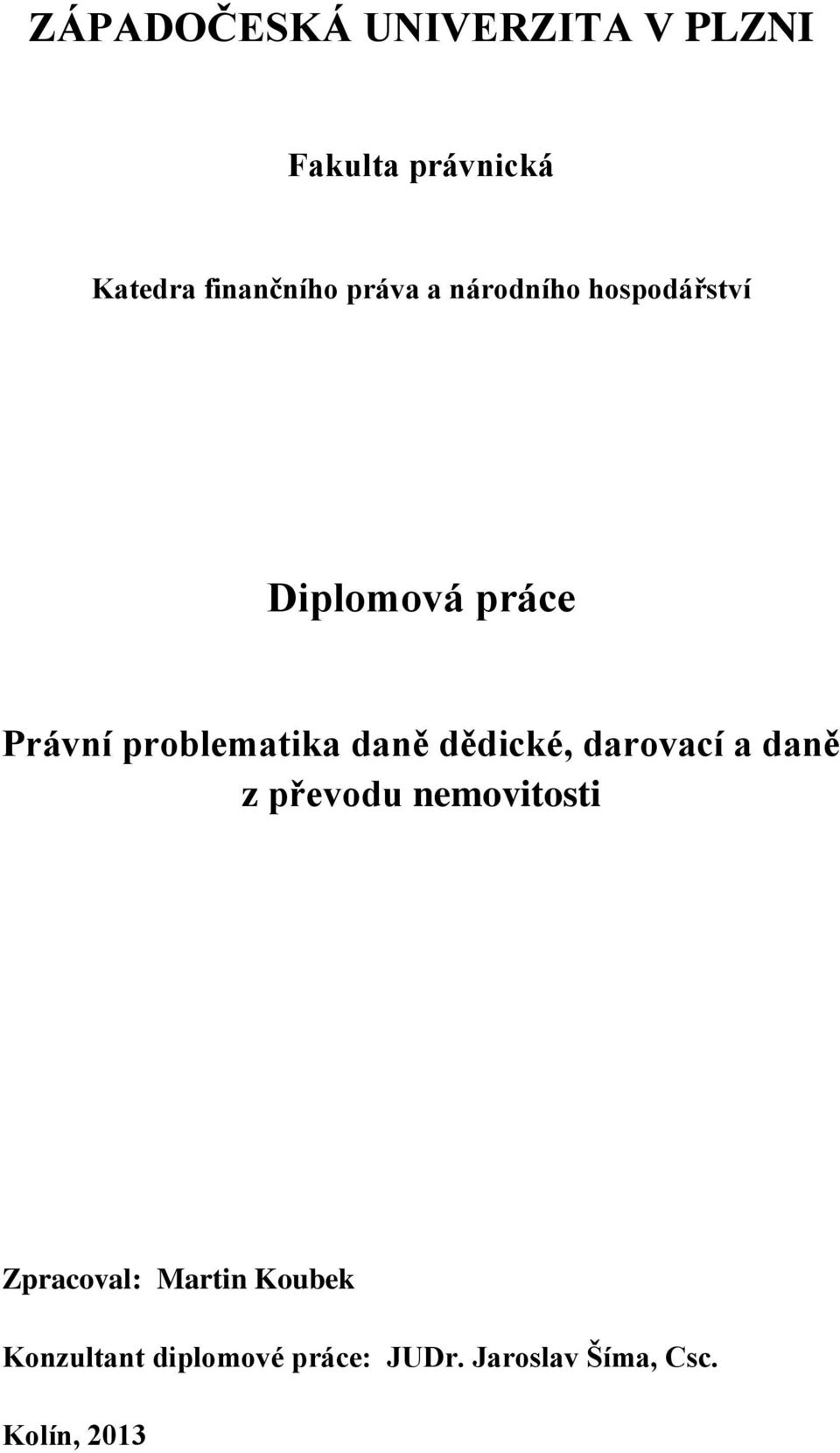 ZÁPADOČESKÁ UNIVERZITA V PLZNI

Fakulta právnická

Katedra finančního práva a národního hospodářství

Diplomová práce

Právní problematika daně dědické, darovací a daně z převodu nemovitosti

Zpracoval: Martin Koubek

Konzultant diplomové práce: JUDr. Jaroslav Šíma, Csc.

Kolín, 2013